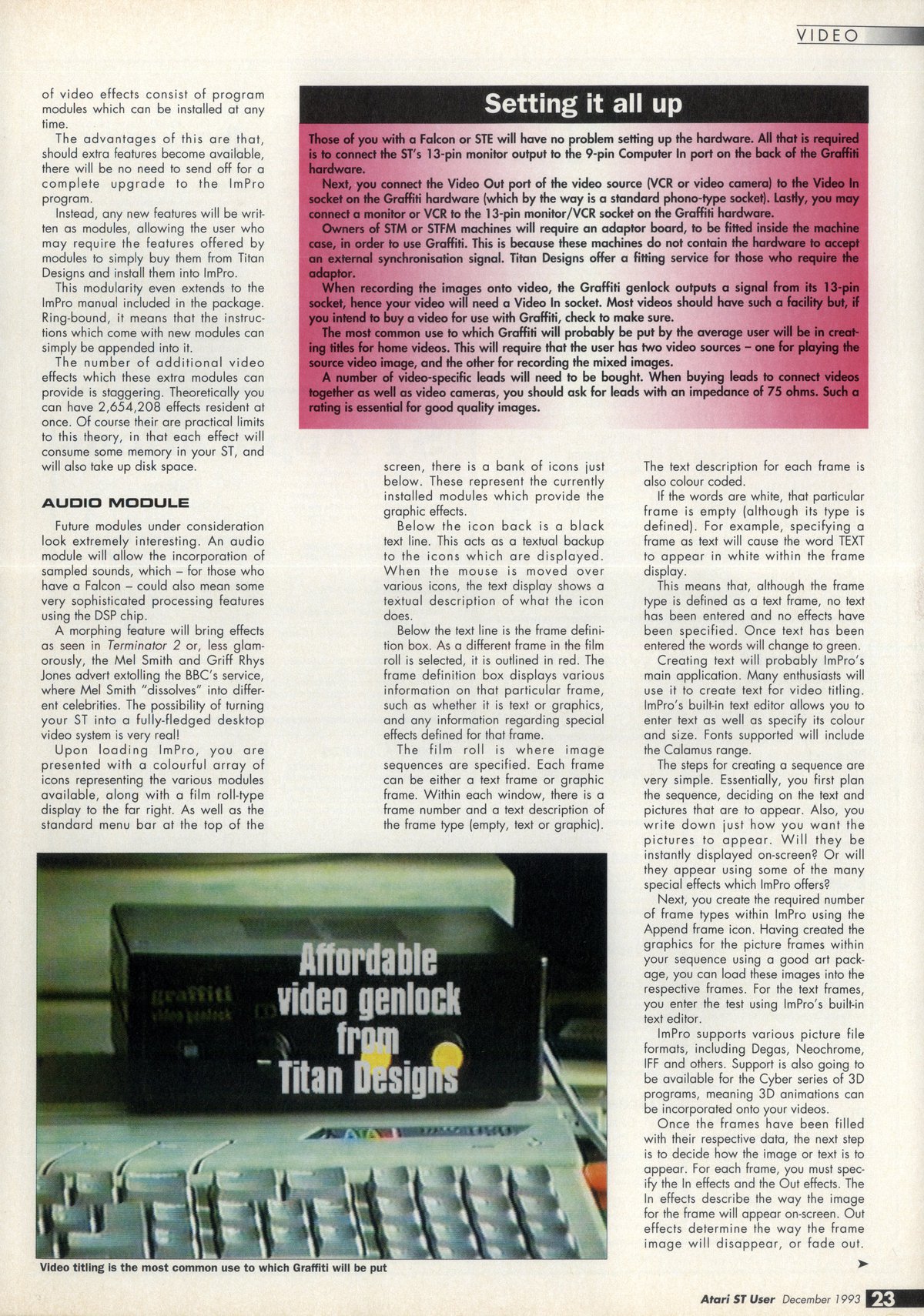 VIDEO

of video effects consist of program modules which can be installed at any time.

The advantages of this are that, should extra features become available, there will be no need to send off for a complete upgrade to the ImPro program.

Instead, any new features will be written as modules, allowing the user who may require the features offered by modules to simply buy them from Titan Designs and install them into ImPro.

This modularity even extends to the ImPro manual included in the package. Ring-bound, it means that the instructions which come with new modules can simply be appended into it.

The number of additional video effects which these extra modules can provide is staggering. Theoretically you can have 2,654,208 effects resident at once. Of course their are practical limits to this theory, in that each effect will consume some memory in your ST, and will also take up disk space.

AUDIO MODULE

Future modules under consideration look extremely interesting. An audio module will allow the incorporation of sampled sounds, which – for those who have a Falcon – could also mean some very sophisticated processing features using the DSP chip.

A morphing feature will bring effects as seen in Terminator 2 or, less glamorously, the Mel Smith and Griff Rhys Jones advert extolling the BBC's service, where Mel Smith "dissolves" into different celebrities. The possibility of turning your ST into a fully-fledged desktop video system is very real!

Upon loading ImPro, you are presented with a colourful array of icons representing the various modules available, along with a film roll-type display to the far right. As well as the standard menu bar at the top of the

Setting it all up

Those of you with a Falcon or STE will have no problem setting up the hardware. All that is required is to connect the ST's 13-pin monitor output to the 9-pin Computer In port on the back of the Graffiti hardware.

Next, you connect the Video Out port of the video source (VCR or video camera) to the Video In socket on the Graffiti hardware (which by the way is a standard phono-type socket). Lastly, you may connect a monitor or VCR to the 13-pin monitor/VCR socket on the Graffiti hardware.

Owners of STM or STFM machines will require an adaptor board, to be fitted inside the machine case, in order to use Graffiti. This is because these machines do not contain the hardware to accept an external synchronisation signal. Titan Designs offer a fitting service for those who require the adaptor.

When recording the images onto video, the Graffiti genlock outputs a signal from its 13-pin socket, hence your video will need a Video In socket. Most videos should have such a facility but, if you intend to buy a video for use with Graffiti, check to make sure.

The most common use to which Graffiti will probably be put by the average user will be in creating titles for home videos. This will require that the user has two video sources – one for playing the source video image, and the other for recording the mixed images.

A number of video-specific leads will need to be bought. When buying leads to connect videos together as well as video cameras, you should ask for leads with an impedance of 75 ohms. Such a rating is essential for good quality images.

screen, there is a bank of icons just below. These represent the currently installed modules which provide the graphic effects.

Below the icon back is a black text line. This acts as a textual backup to the icons which are displayed. When the mouse is moved over various icons, the text display shows a textual description of what the icon does.

Below the text line is the frame definition box. As a different frame in the film roll is selected, it is outlined in red. The frame definition box displays various information on that particular frame, such as whether it is text or graphics, and any information regarding special effects defined for that frame.

The film roll is where image sequences are specified. Each frame can be either a text frame or graphic frame. Within each window, there is a frame number and a text description of the frame type (empty, text or graphic).

The text description for each frame is also colour coded.

If the words are white, that particular frame is empty (although its type is defined). For example, specifying a frame as text will cause the word TEXT to appear in white within the frame display.

This means that, although the frame type is defined as a text frame, no text has been entered and no effects have been specified. Once text has been entered the words will change to green.

Creating text will probably ImPro's main application. Many enthusiasts will use it to create text for video titling. ImPro's built-in text editor allows you to enter text as well as specify its colour and size. Fonts supported will include the Calamus range.

The steps for creating a sequence are very simple. Essentially, you first plan the sequence, deciding on the text and pictures that are to appear. Also, you write down just how you want the pictures to appear. Will they be instantly displayed on-screen? Or will they appear using some of the many special effects which ImPro offers?

Next, you create the required number of frame types within ImPro using the Append frame icon. Having created the graphics for the picture frames within your sequence using a good art package, you can load these images into the respective frames. For the text frames, you enter the test using ImPro's built-in text editor.

ImPro supports various picture file formats, including Degas, Neochrome, IFF and others. Support is also going to be available for the Cyber series of 3D programs, meaning 3D animations can be incorporated onto your videos.

Once the frames have been filled with their respective data, the next step is to decide how the image or text is to appear. For each frame, you must specify the In effects and the Out effects. The In effects describe the way the image for the frame will appear on-screen. Out effects determine the way the frame image will disappear, or fade out.

graffiti video genlock

Affordable video genlock from Titan Designs

Video titling is the most common use to which Graffiti will be put

Atari ST User December 1993 23